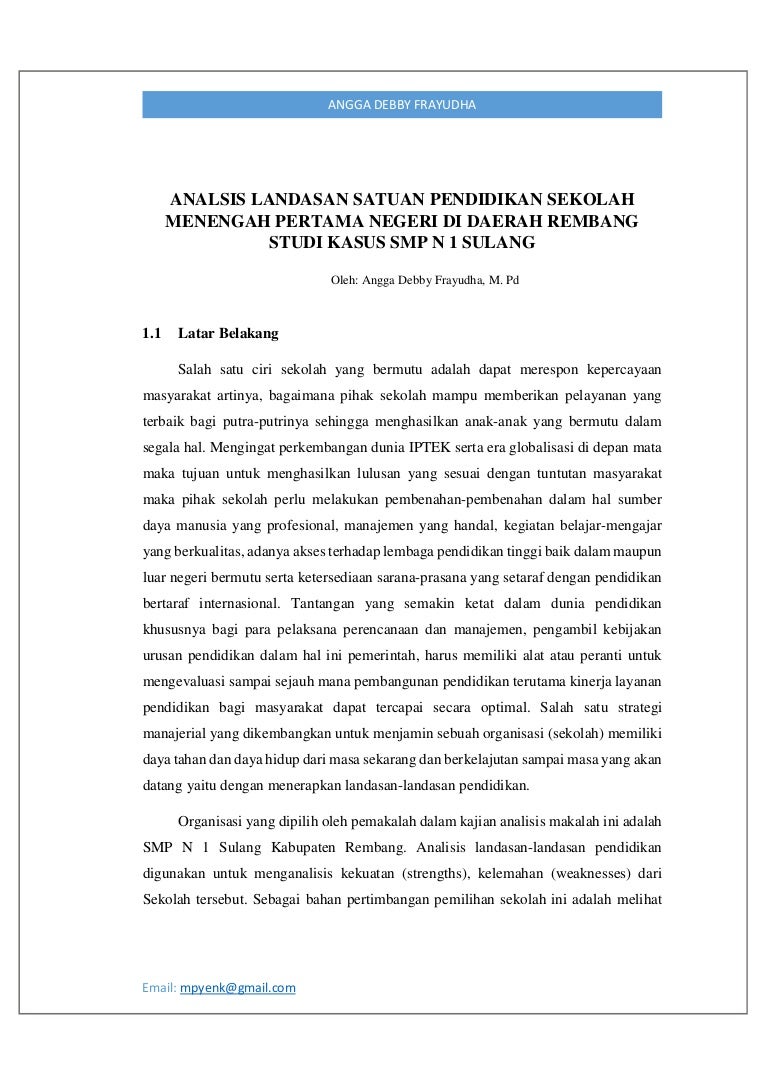 ANGGA DEBBY FRAYUDHA

ANALSIS LANDASAN SATUAN PENDIDIKAN SEKOLAH MENENGAH PERTAMA NEGERI DI DAERAH REMBANG STUDI KASUS SMP N 1 SULANG

Oleh: Angga Debby Frayudha, M. Pd

1.1 Latar Belakang

Salah satu ciri sekolah yang bermutu adalah dapat merespon kepercayaan masyarakat artinya, bagaimana pihak sekolah mampu memberikan pelayanan yang terbaik bagi putra-putrinya sehingga menghasilkan anak-anak yang bermutu dalam segala hal. Mengingat perkembangan dunia IPTEK serta era globalisasi di depan mata maka tujuan untuk menghasilkan lulusan yang sesuai dengan tuntutan masyarakat maka pihak sekolah perlu melakukan pembenahan-pembenahan dalam hal sumber daya manusia yang profesional, manajemen yang handal, kegiatan belajar-mengajar yang berkualitas, adanya akses terhadap lembaga pendidikan tinggi baik dalam maupun luar negeri bermutu serta ketersediaan sarana-prasana yang setaraf dengan pendidikan bertaraf internasional. Tantangan yang semakin ketat dalam dunia pendidikan khususnya bagi para pelaksana perencanaan dan manajemen, pengambil kebijakan urusan pendidikan dalam hal ini pemerintah, harus memiliki alat atau peranti untuk mengevaluasi sampai sejauh mana pembangunan pendidikan terutama kinerja layanan pendidikan bagi masyarakat dapat tercapai secara optimal. Salah satu strategi manajerial yang dikembangkan untuk menjamin sebuah organisasi (sekolah) memiliki daya tahan dan daya hidup dari masa sekarang dan berkelajutan sampai masa yang akan datang yaitu dengan menerapkan landasan-landasan pendidikan.

Organisasi yang dipilih oleh pemakalah dalam kajian analisis makalah ini adalah SMP N 1 Sulang Kabupaten Rembang. Analisis landasan-landasan pendidikan digunakan untuk menganalisis kekuatan (strengths), kelemahan (weaknesses) dari Sekolah tersebut. Sebagai bahan pertimbangan pemilihan sekolah ini adalah melihat

Email: mpyenk@gmail.com